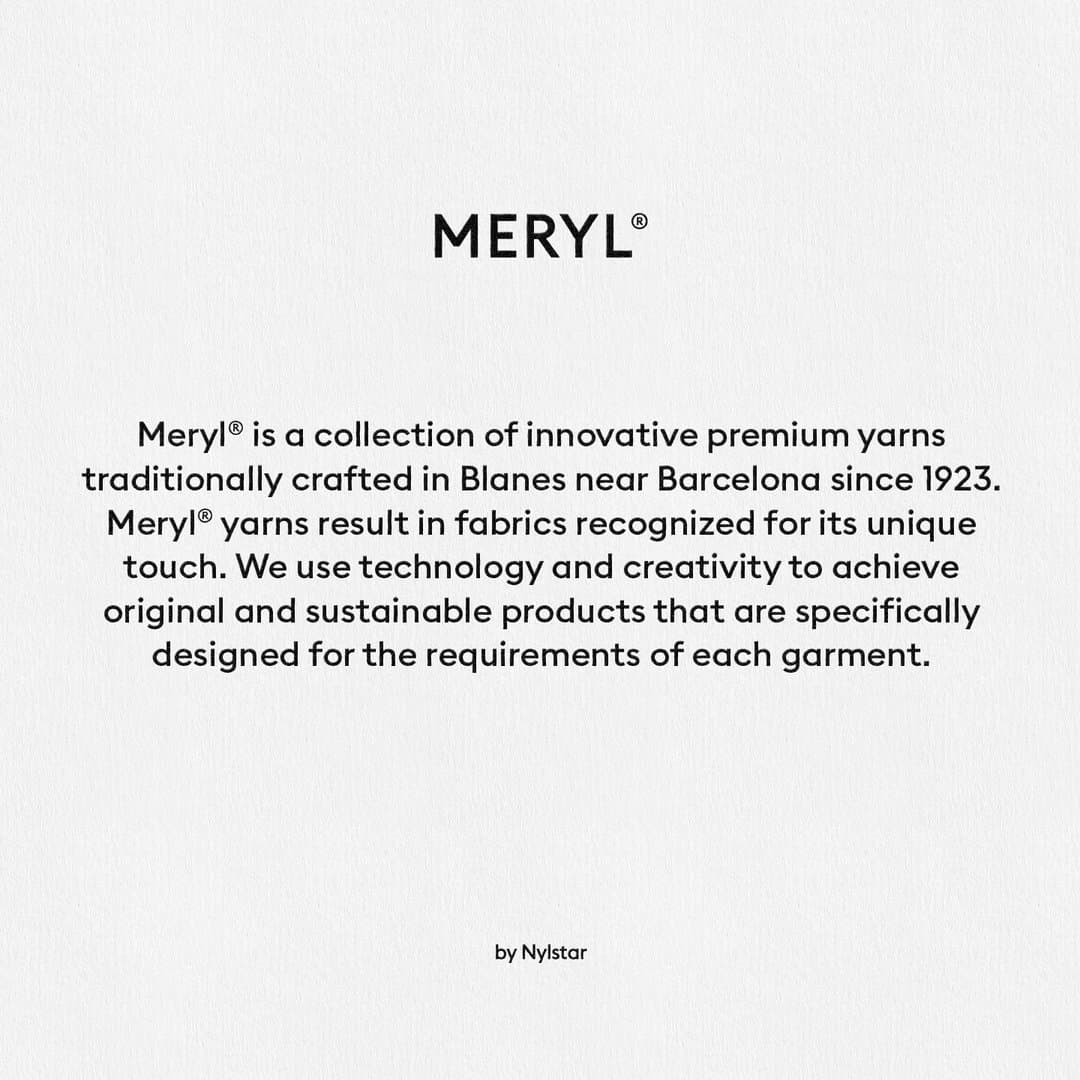 MERYL®

Meryl® is a collection of innovative premium yarns traditionally crafted in Blanes near Barcelona since 1923. Meryl® yarns result in fabrics recognized for its unique touch. We use technology and creativity to achieve original and sustainable products that are specifically designed for the requirements of each garment.

by Nylstar